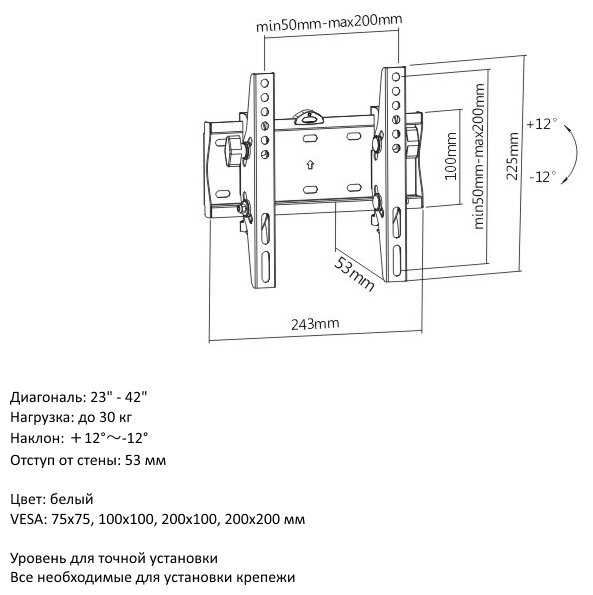 min50mm-max200mm

100mm

min50mm-max200mm

225mm

+12°

-12°

53mm

243mm

Диагональ: 23" - 42"
Нагрузка: до 30 кг
Наклон: ＋12°～-12°
Отступ от стены: 53 мм

Цвет: белый
VESA: 75x75, 100x100, 200x100, 200x200 мм

Уровень для точной установки
Все необходимые для установки крепежи